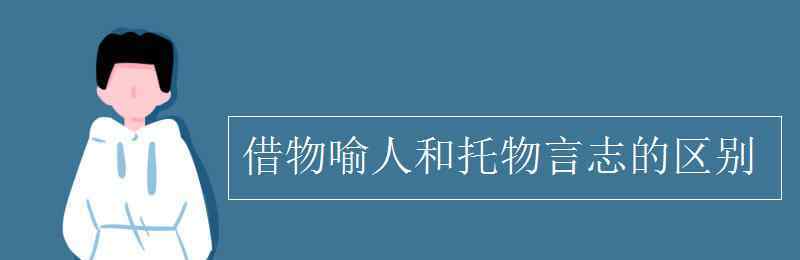 借物喻人和托物言志的区别